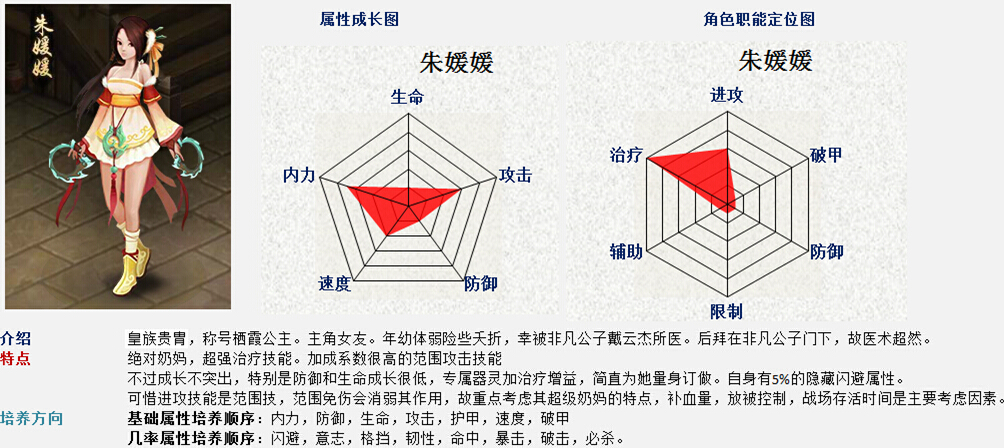 朱媛媛

属性成长图

朱媛媛

生命
攻击
防御
速度
内力

角色职能定位图

朱媛媛

进攻
破甲
防御
限制
辅助
治疗

介绍 皇族贵胄，称号栖霞公主。主角女友。年幼体弱险些夭折，幸被非凡公子戴云杰所医。后拜在非凡公子门下，故医术超然。

特点 绝对奶妈，超强治疗技能。加成系数很高的范围攻击技能
不过成长不突出，特别是防御和生命成长很低，专属器灵加治疗增益，简直为她量身订做。自身有5%的隐藏闪避属性。
可惜进攻技能是范围技，范围免伤会消弱其作用，故重点考虑其超级奶妈的特点，补血量，放被控制，战场存活时间是主要考虑因素。

培养方向 基础属性培养顺序：内力，防御，生命，攻击，护甲，速度，破甲
几率属性培养顺序：闪避，意志，格挡，韧性，命中，暴击，破击，必杀。